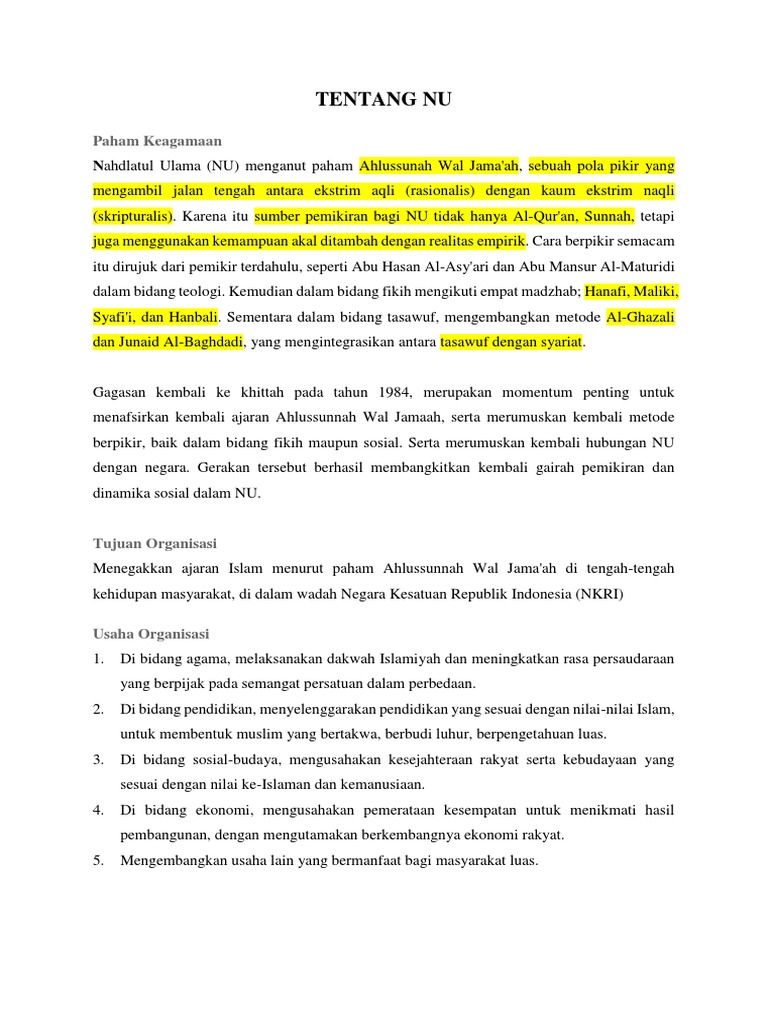 TENTANG NU

Paham Keagamaan

Nahdlatul Ulama (NU) menganut paham Ahlussunah Wal Jama'ah, sebuah pola pikir yang mengambil jalan tengah antara ekstrim aqli (rasionalis) dengan kaum ekstrim naqli (skripturalis). Karena itu sumber pemikiran bagi NU tidak hanya Al-Qur'an, Sunnah, tetapi juga menggunakan kemampuan akal ditambah dengan realitas empirik. Cara berpikir semacam itu dirujuk dari pemikir terdahulu, seperti Abu Hasan Al-Asy'ari dan Abu Mansur Al-Maturidi dalam bidang teologi. Kemudian dalam bidang fikih mengikuti empat madzhab; Hanafi, Maliki, Syafi'i, dan Hanbali. Sementara dalam bidang tasawuf, mengembangkan metode Al-Ghazali dan Junaid Al-Baghdadi, yang mengintegrasikan antara tasawuf dengan syariat.

Gagasan kembali ke khittah pada tahun 1984, merupakan momentum penting untuk menafsirkan kembali ajaran Ahlussunnah Wal Jamaah, serta merumuskan kembali metode berpikir, baik dalam bidang fikih maupun sosial. Serta merumuskan kembali hubungan NU dengan negara. Gerakan tersebut berhasil membangkitkan kembali gairah pemikiran dan dinamika sosial dalam NU.

Tujuan Organisasi

Menegakkan ajaran Islam menurut paham Ahlussunnah Wal Jama'ah di tengah-tengah kehidupan masyarakat, di dalam wadah Negara Kesatuan Republik Indonesia (NKRI)

Usaha Organisasi

1. Di bidang agama, melaksanakan dakwah Islamiyah dan meningkatkan rasa persaudaraan yang berpijak pada semangat persatuan dalam perbedaan.
2. Di bidang pendidikan, menyelenggarakan pendidikan yang sesuai dengan nilai-nilai Islam, untuk membentuk muslim yang bertakwa, berbudi luhur, berpengetahuan luas.
3. Di bidang sosial-budaya, mengusahakan kesejahteraan rakyat serta kebudayaan yang sesuai dengan nilai ke-Islaman dan kemanusiaan.
4. Di bidang ekonomi, mengusahakan pemerataan kesempatan untuk menikmati hasil pembangunan, dengan mengutamakan berkembangnya ekonomi rakyat.
5. Mengembangkan usaha lain yang bermanfaat bagi masyarakat luas.